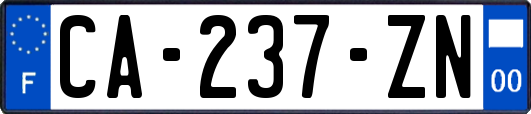 F
CA-237-ZN
00